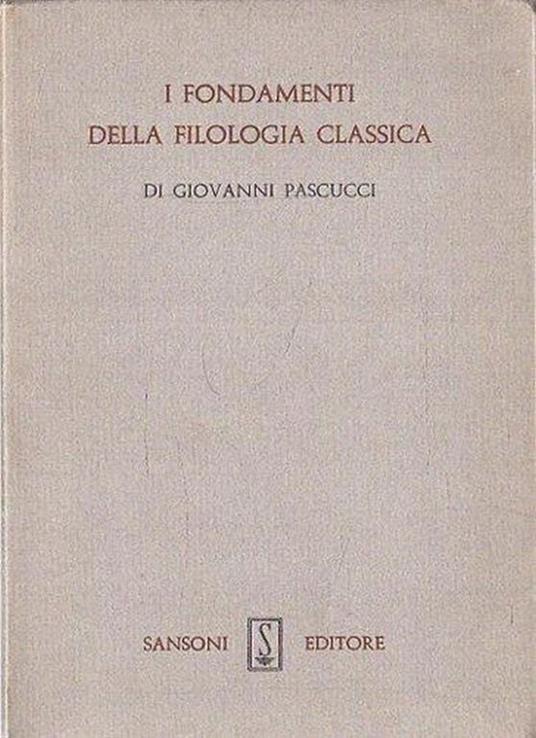 I FONDAMENTI
DELLA FILOLOGIA CLASSICA

DI GIOVANNI PASCUCCI

SANSONI S EDITORE